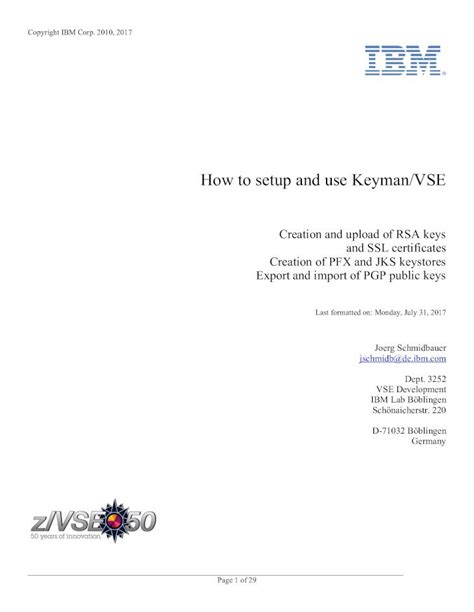 Copyright IBM Corp. 2010, 2017

IBM

How to setup and use Keyman/VSE

Creation and upload of RSA keys
and SSL certificates
Creation of PFX and JKS keystores
Export and import of PGP public keys

Last formatted on: Monday, July 31, 2017

Joerg Schmidbauer
jschmidb@de.ibm.com

Dept. 3252
VSE Development
IBM Lab Böblingen
Schönaicherstr. 220

D-71032 Böblingen
Germany

z/VSE 50
50 years of innovation

Page 1 of 29